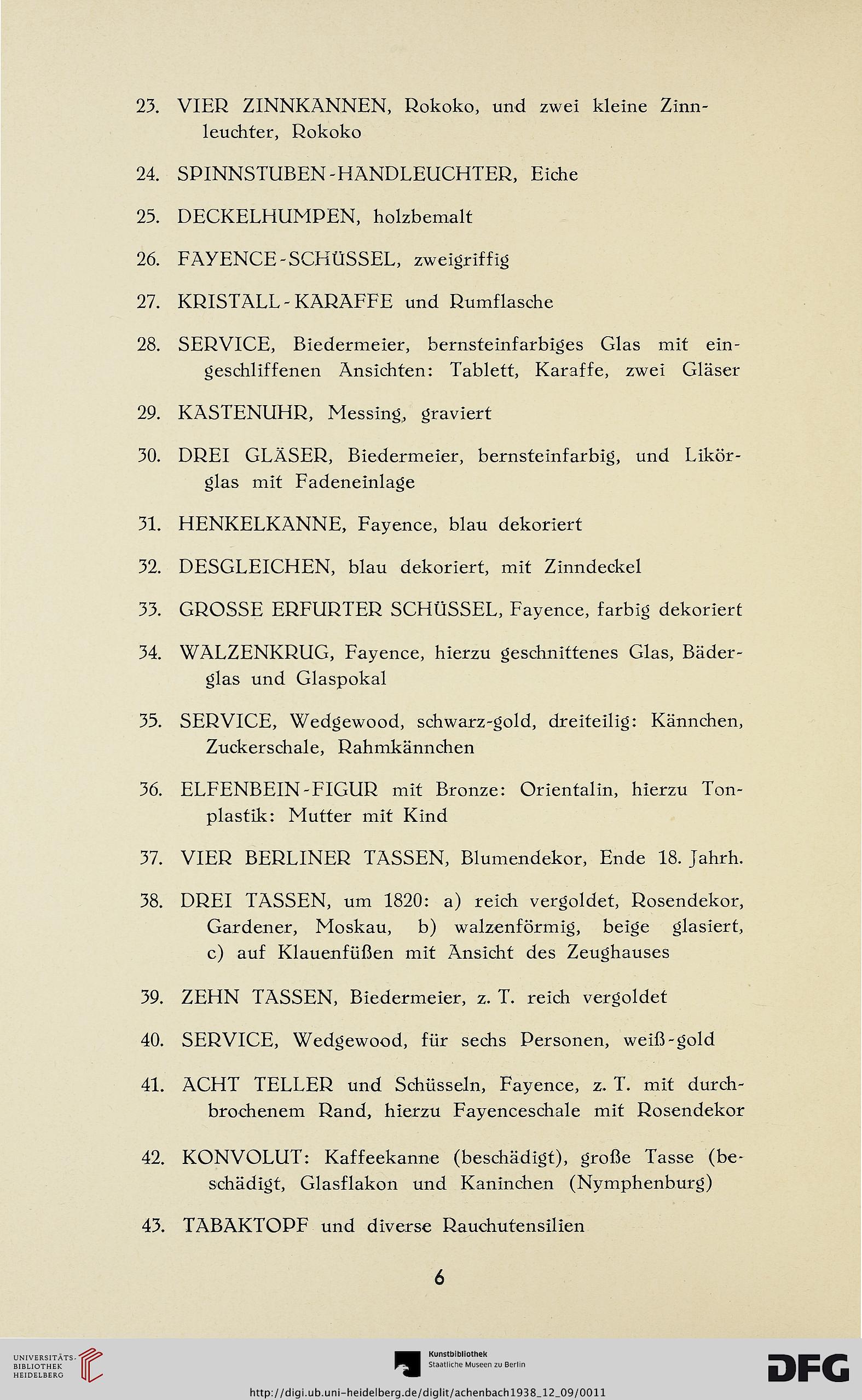 23. VIER ZINNKANNEN, Rokoko, und zwei kleine Zinnleuchter, Rokoko

24. SPINNSTUBEN-HANDLEUCHTER, Eiche

25. DECKELHUMPEN, holzbemalt

26. FAYENCE-SCHÜSSEL, zweigriffig

27. KRISTALL-KARAFFE und Rumflasche

28. SERVICE, Biedermeier, bernsteinfarbiges Glas mit eingeschliffenen Ansichten: Tablett, Karaffe, zwei Gläser

29. KASTENUHR, Messing, graviert

30. DREI GLÄSER, Biedermeier, bernsteinfarbig, und Likörglas mit Fadeneinlage

31. HENKELKANNE, Fayence, blau dekoriert

32. DESGLEICHEN, blau dekoriert, mit Zinndeckel

33. GROSSE ERFURTER SCHÜSSEL, Fayence, farbig dekoriert

34. WALZENKRUG, Fayence, hierzu geschnittenes Glas, Bäderglas und Glaspokal

35. SERVICE, Wedgewood, schwarz-gold, dreiteilig: Kännchen, Zuckerschale, Rahmkännchen

36. ELFENBEIN-FIGUR mit Bronze: Orientalin, hierzu Tonplastik: Mutter mit Kind

37. VIER BERLINER TASSEN, Blumendekor, Ende 18. Jahrh.

38. DREI TASSEN, um 1820: a) reich vergoldet, Rosendekor, Gardener, Moskau, b) walzenförmig, beige glasiert, c) auf Klauenfüßen mit Ansicht des Zeughauses

39. ZEHN TASSEN, Biedermeier, z. T. reich vergoldet

40. SERVICE, Wedgewood, für sechs Personen, weiß-gold

41. ACHT TELLER und Schüsseln, Fayence, z. T. mit durchbrochenem Rand, hierzu Fayenceschale mit Rosendekor

42. KONVOLUT: Kaffeekanne (beschädigt), große Tasse (beschädigt, Glasflakon und Kaninchen (Nymphenburg)

43. TABAKTOPF und diverse Rauchutensilien

6

UNIVERSITÄTS-BIBLIOTHEK HEIDELBERG

Kunstbibliothek Staatliche Museen zu Berlin

DFG

http://digi.ub.uni-heidelberg.de/diglit/achenbach1938_12_09/0011